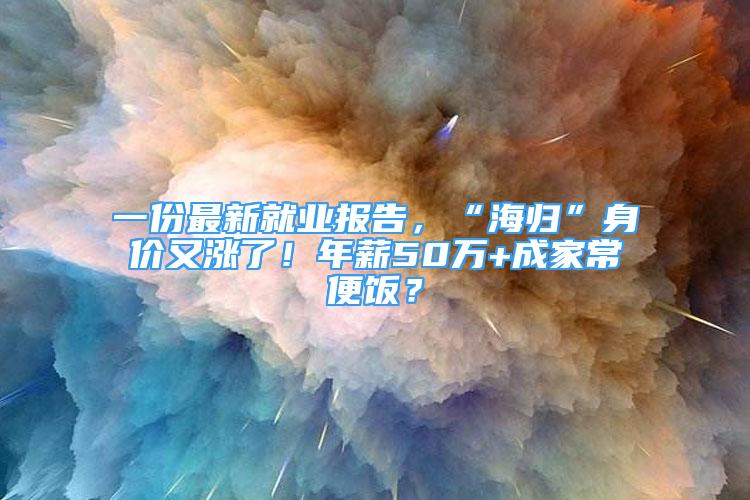 一份最新就业报告，“海归”身价又涨了！年薪50万+成家常便饭？